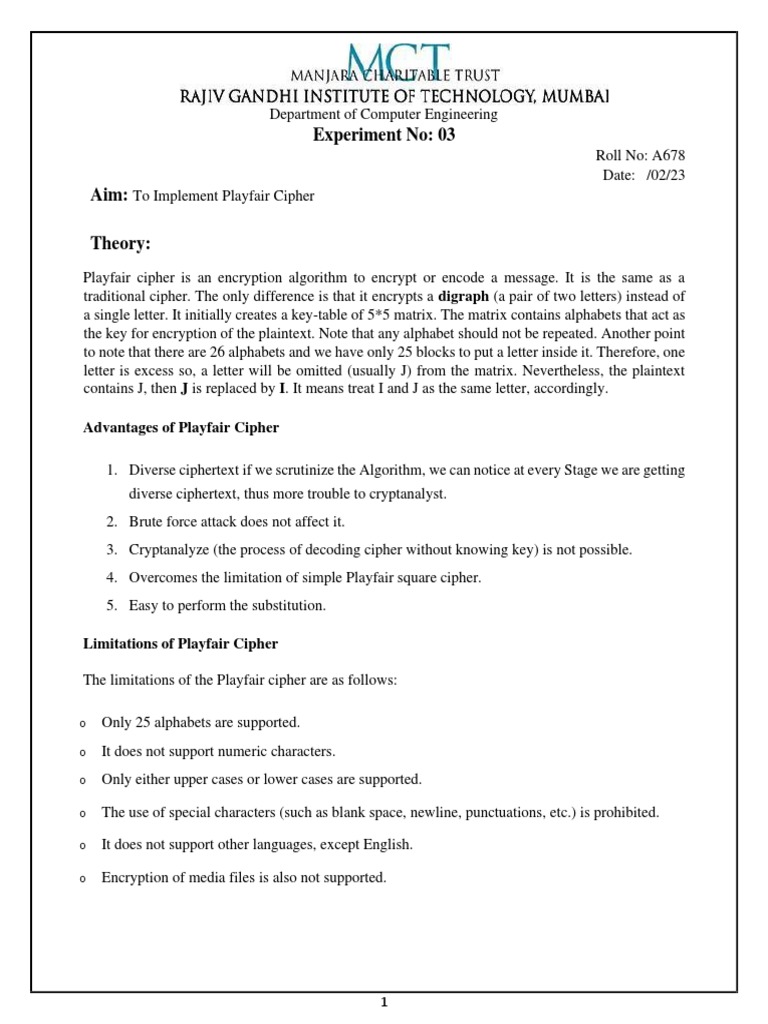 MCT
MANJARA CHARITABLE TRUST
RAJIV GANDHI INSTITUTE OF TECHNOLOGY, MUMBAI
Department of Computer Engineering
Experiment No: 03

Roll No: A678
Date: /02/23

Aim: To Implement Playfair Cipher

Theory:

Playfair cipher is an encryption algorithm to encrypt or encode a message. It is the same as a traditional cipher. The only difference is that it encrypts a digraph (a pair of two letters) instead of a single letter. It initially creates a key-table of 5*5 matrix. The matrix contains alphabets that act as the key for encryption of the plaintext. Note that any alphabet should not be repeated. Another point to note that there are 26 alphabets and we have only 25 blocks to put a letter inside it. Therefore, one letter is excess so, a letter will be omitted (usually J) from the matrix. Nevertheless, the plaintext contains J, then J is replaced by I. It means treat I and J as the same letter, accordingly.

Advantages of Playfair Cipher

1. Diverse ciphertext if we scrutinize the Algorithm, we can notice at every Stage we are getting diverse ciphertext, thus more trouble to cryptanalyst.
2. Brute force attack does not affect it.
3. Cryptanalyze (the process of decoding cipher without knowing key) is not possible.
4. Overcomes the limitation of simple Playfair square cipher.
5. Easy to perform the substitution.

Limitations of Playfair Cipher

The limitations of the Playfair cipher are as follows:

o Only 25 alphabets are supported.
o It does not support numeric characters.
o Only either upper cases or lower cases are supported.
o The use of special characters (such as blank space, newline, punctuations, etc.) is prohibited.
o It does not support other languages, except English.
o Encryption of media files is also not supported.

1